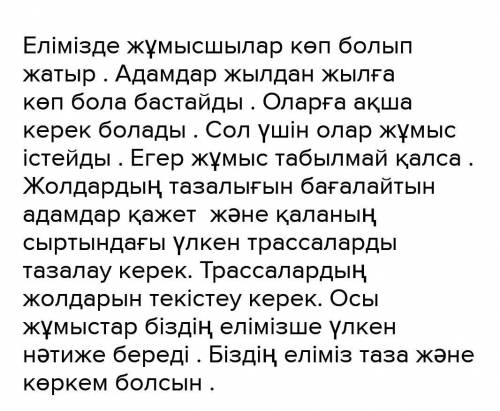 Елімізде жұмысшылар көп болып жатыр . Адамдар жылдан жылға көп бола бастайды . Оларға ақша керек болады . Сол үшін олар жұмыс істейды . Егер жұмыс табылмай қалса . Жолдардың тазалығын бағалайтын адамдар қажет  және қаланың сыртындағы үлкен трассаларды тазалау керек. Трассалардың жолдарын текістеу керек. Осы жұмыстар біздің елімізше үлкен нәтиже береді . Біздің еліміз таза және көркем болсын .